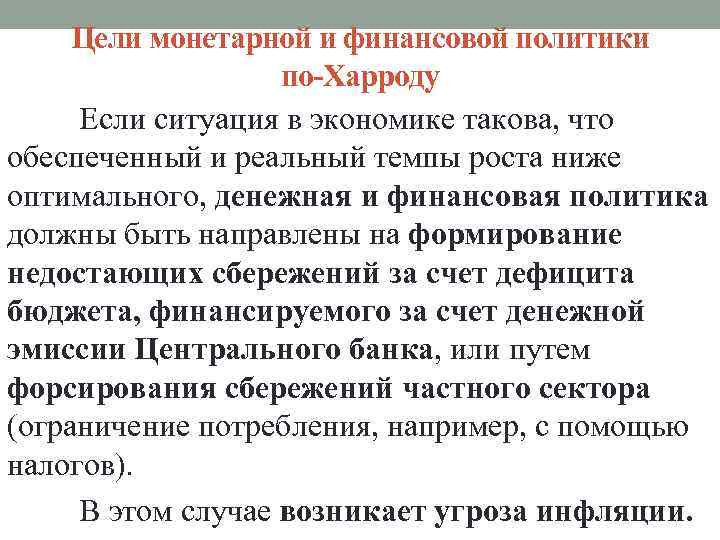 Цели монетарной и финансовой политики по-Харроду

Если ситуация в экономике такова, что обеспеченный и реальный темпы роста ниже оптимального, денежная и финансовая политика должны быть направлены на формирование недостающих сбережений за счет дефицита бюджета, финансируемого за счет денежной эмиссии Центрального банка, или путем форсирования сбережений частного сектора (ограничение потребления, например, с помощью налогов).

В этом случае возникает угроза инфляции.